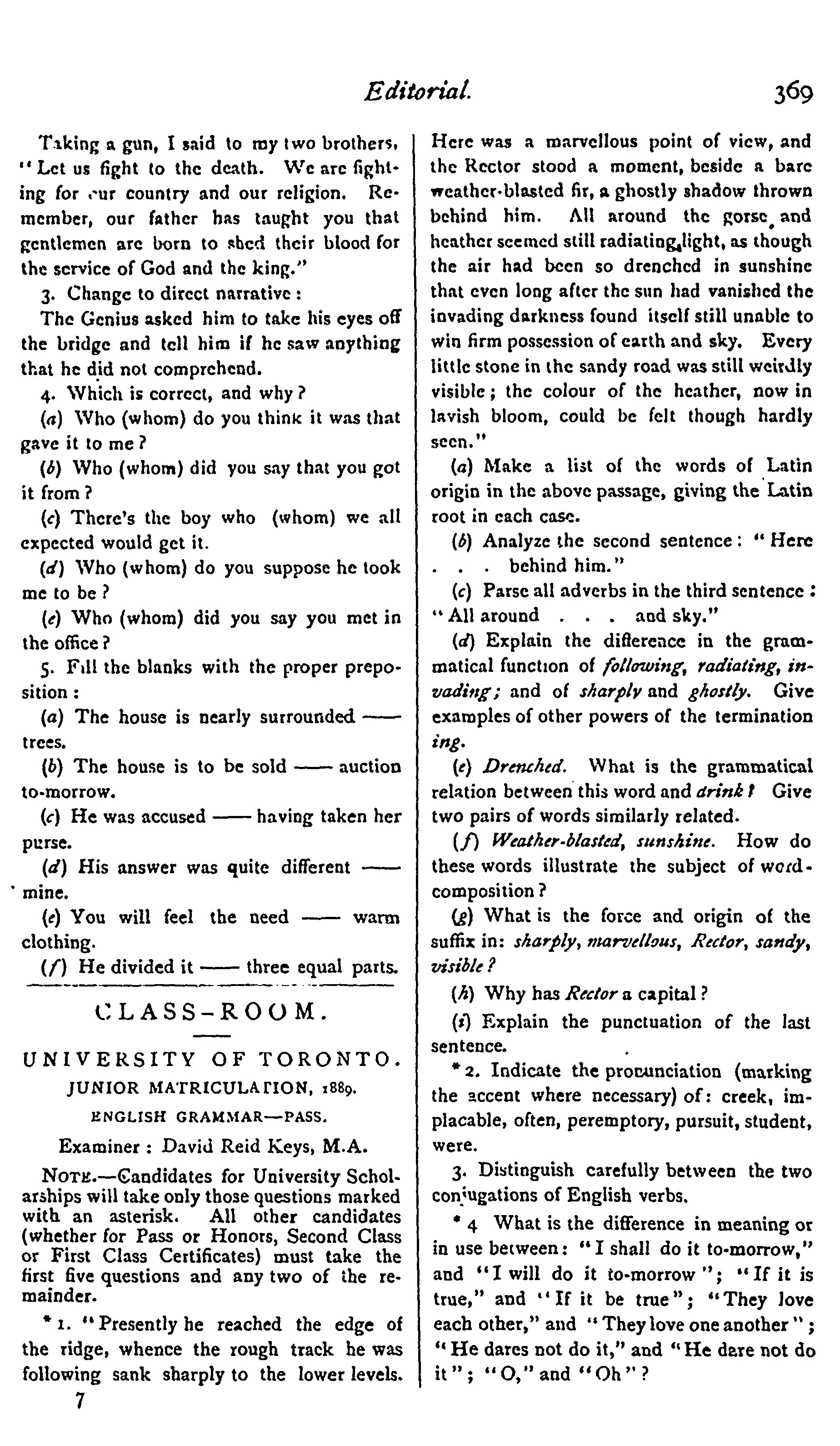 Editorial. 369

Taking a gun, I said to my two brothers, "Let us fight to the death. We are fighting for our country and our religion. Remember, our father has taught you that gentlemen are born to shed their blood for the service of God and the king."

3. Change to direct narrative:

The Genius asked him to take his eyes off the bridge and tell him if he saw anything that he did not comprehend.

4. Which is correct, and why?

(a) Who (whom) do you think it was that gave it to me?

(b) Who (whom) did you say that you got it from?

(c) There's the boy who (whom) we all expected would get it.

(d) Who (whom) do you suppose he took me to be?

(e) Who (whom) did you say you met in the office?

5. Fill the blanks with the proper preposition:

(a) The house is nearly surrounded —— trees.

(b) The house is to be sold —— auction to-morrow.

(c) He was accused —— having taken her purse.

(d) His answer was quite different —— mine.

(e) You will feel the need —— warm clothing.

(f) He divided it —— three equal parts.

CLASS-ROOM.

UNIVERSITY OF TORONTO.

JUNIOR MATRICULATION, 1889.

ENGLISH GRAMMAR—PASS.

Examiner: David Reid Keys, M.A.

NOTE.—Candidates for University Scholarships will take only those questions marked with an asterisk. All other candidates (whether for Pass or Honors, Second Class or First Class Certificates) must take the first five questions and any two of the remainder.

*1. "Presently he reached the edge of the ridge, whence the rough track he was following sank sharply to the lower levels. Here was a marvellous point of view, and the Rector stood a moment, beside a bare weather-blasted fir, a ghostly shadow thrown behind him. All around the gorse and heather seemed still radiating light, as though the air had been so drenched in sunshine that even long after the sun had vanished the invading darkness found itself still unable to win firm possession of earth and sky. Every little stone in the sandy road was still weirdly visible; the colour of the heather, now in lavish bloom, could be felt though hardly seen."

(a) Make a list of the words of Latin origin in the above passage, giving the Latin root in each case.

(b) Analyze the second sentence: "Here . . . behind him."

(c) Parse all adverbs in the third sentence: "All around . . . and sky."

(d) Explain the difference in the grammatical function of following, radiating, invading; and of sharply and ghostly. Give examples of other powers of the termination ing.

(e) Drenched. What is the grammatical relation between this word and drink? Give two pairs of words similarly related.

(f) Weather-blasted, sunshine. How do these words illustrate the subject of word-composition?

(g) What is the force and origin of the suffix in: sharply, marvellous, Rector, sandy, visible?

(h) Why has Rector a capital?

(i) Explain the punctuation of the last sentence.

*2. Indicate the pronunciation (marking the accent where necessary) of: creek, implacable, often, peremptory, pursuit, student, were.

3. Distinguish carefully between the two conjugations of English verbs.

*4 What is the difference in meaning or in use between: "I shall do it to-morrow," and "I will do it to-morrow"; "If it is true," and "If it be true"; "They love each other," and "They love one another"; "He dares not do it," and "He dare not do it"; "O," and "Oh"?

7